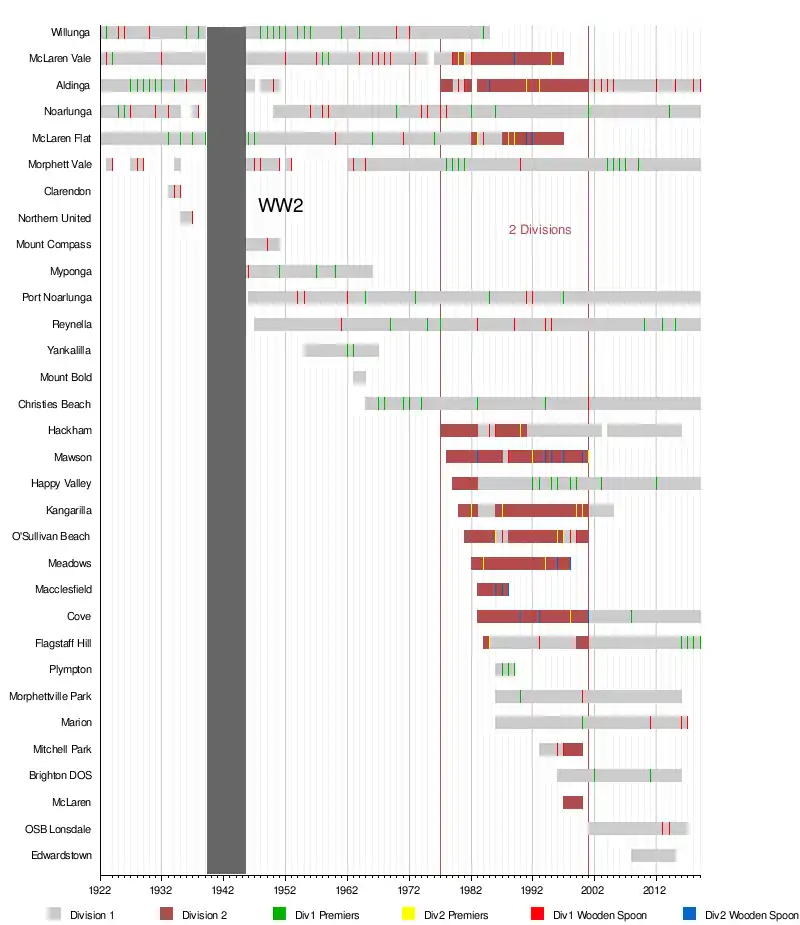 Willunga
McLaren Vale
Aldinga
Noarlunga
McLaren Flat
Morphett Vale
Clarendon
Northern United
Mount Compass
Myponga
Port Noarlunga
Reynella
Yankalilla
Mount Bold
Christies Beach
Hackham
Mawson
Happy Valley
Kangarilla
O'Sullivan Beach
Meadows
Macclesfield
Cove
Flagstaff Hill
Plympton
Morphettville Park
Marion
Mitchell Park
Brighton DOS
McLaren
OSB Lonsdale
Edwardstown

WW2

2 Divisions

1922 1932 1942 1952 1962 1972 1982 1992 2002 2012

Division 1
Division 2
Div1 Premiers
Div2 Premiers
Div1 Wooden Spoon
Div2 Wooden Spoon